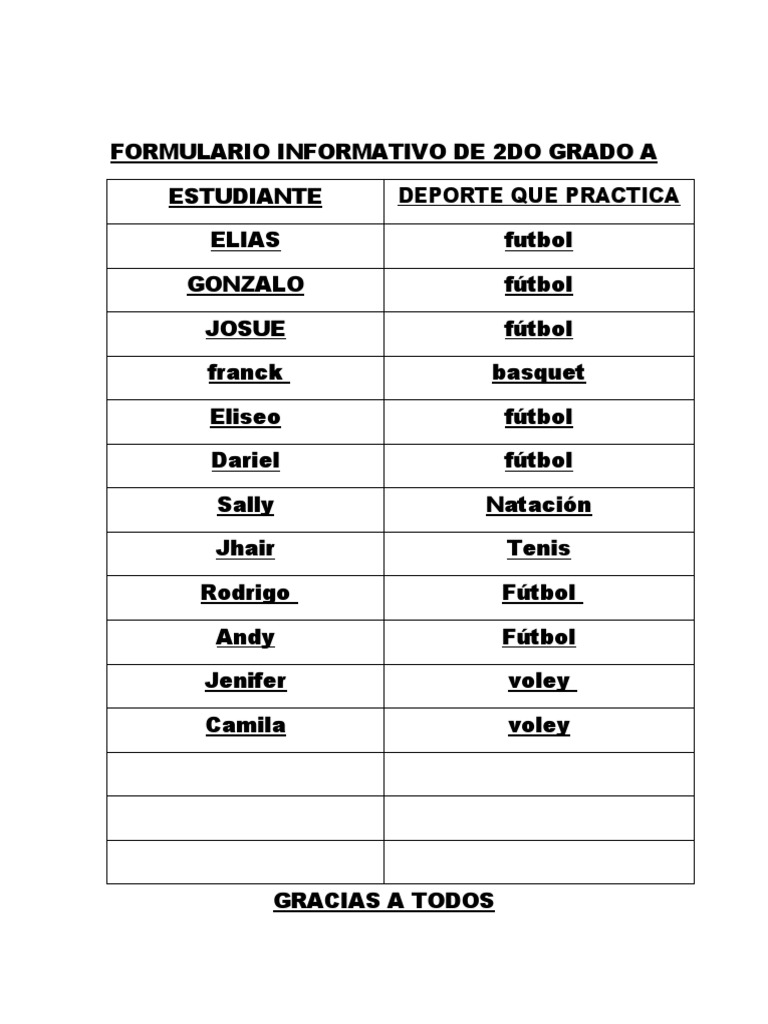 FORMULARIO INFORMATIVO DE 2DO GRADO A

| ESTUDIANTE | DEPORTE QUE PRACTICA |
|---|---|
| ELIAS | futbol |
| GONZALO | fútbol |
| JOSUE | fútbol |
| franck | basquet |
| Eliseo | fútbol |
| Dariel | fútbol |
| Sally | Natación |
| Jhair | Tenis |
| Rodrigo | Fútbol |
| Andy | Fútbol |
| Jenifer | voley |
| Camila | voley |
| | |
| | |
| | |

GRACIAS A TODOS